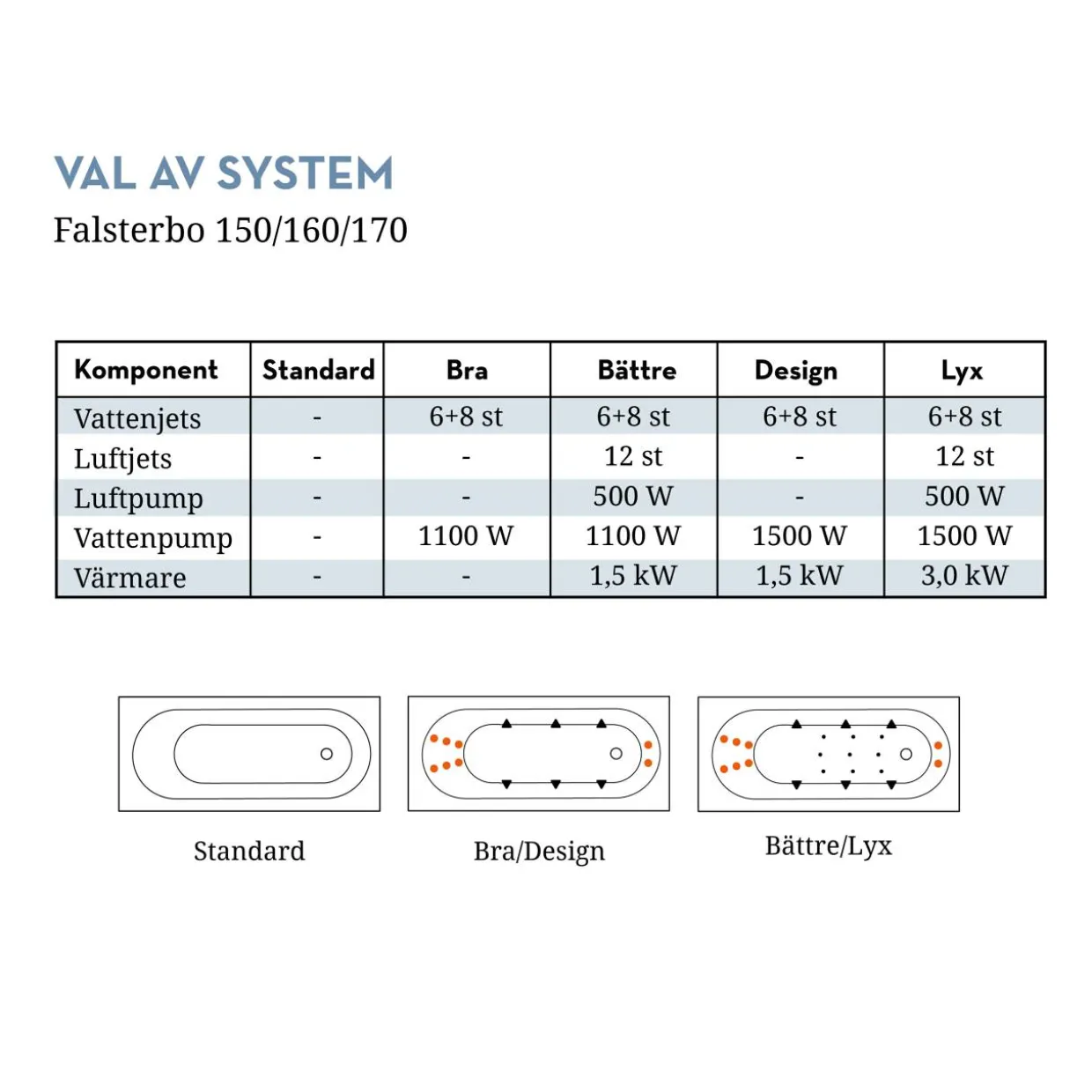 VAL AV SYSTEM
Falsterbo 150/160/170

| Komponent | Standard | Bra | Bättre | Design | Lyx |
|---|---|---|---|---|---|
| Vattenjets | - | 6+8 st | 6+8 st | 6+8 st | 6+8 st |
| Luftjets | - | - | 12 st | - | 12 st |
| Luftpump | - | - | 500 W | - | 500 W |
| Vattenpump | - | 1100 W | 1100 W | 1500 W | 1500 W |
| Värmare | - | - | 1,5 kW | 1,5 kW | 3,0 kW |

Standard

Bra/Design

Bättre/Lyx